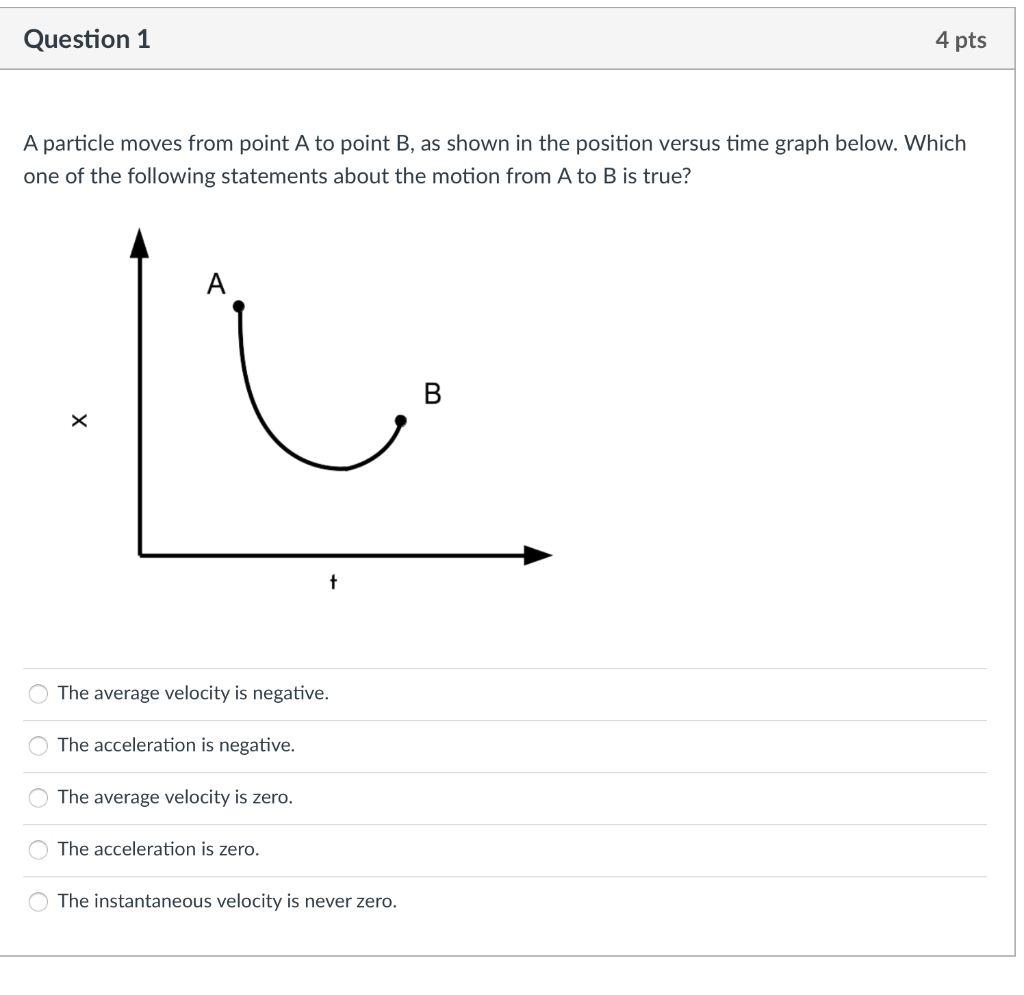 Question 1

4 pts

A particle moves from point A to point B, as shown in the position versus time graph below. Which one of the following statements about the motion from A to B is true?

A

B

x

t

The average velocity is negative.

The acceleration is negative.

The average velocity is zero.

The acceleration is zero.

The instantaneous velocity is never zero.